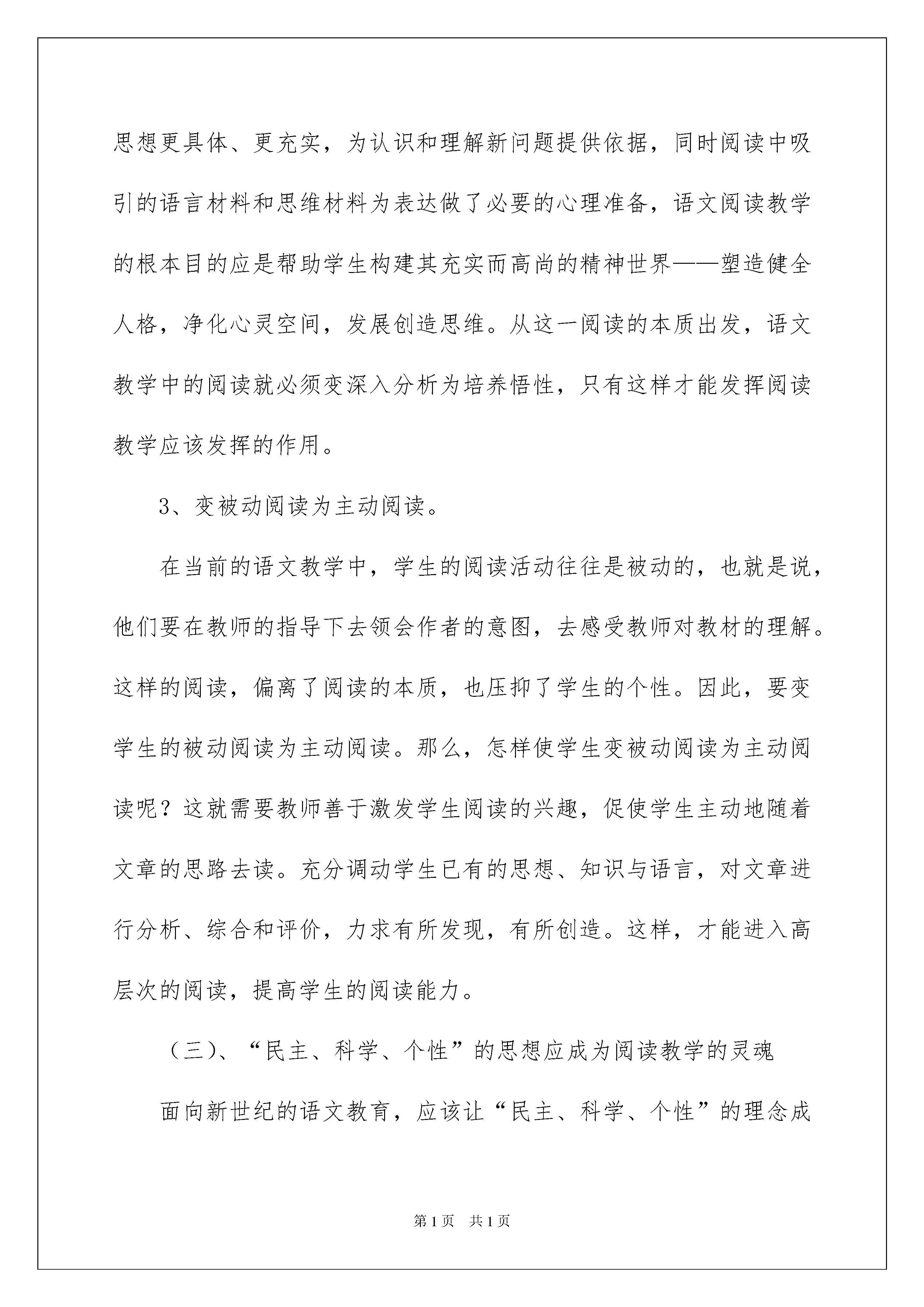 思想更具体、更充实，为认识和理解新问题提供依据，同时阅读中吸引的语言材料和思维材料为表达做了必要的心理准备，语文阅读教学的根本目的应是帮助学生构建其充实而高尚的精神世界——塑造健全人格，净化心灵空间，发展创造思维。从这一阅读的本质出发，语文教学中的阅读就必须变深入分析为培养悟性，只有这样才能发挥阅读教学应该发挥的作用。

3、变被动阅读为主动阅读。

在当前的语文教学中，学生的阅读活动往往是被动的，也就是说，他们要在教师的指导下去领会作者的意图，去感受教师对教材的理解。这样的阅读，偏离了阅读的本质，也压抑了学生的个性。因此，要变学生的被动阅读为主动阅读。那么，怎样使学生变被动阅读为主动阅读呢？这就需要教师善于激发学生阅读的兴趣，促使学生主动地随着文章的思路去读。充分调动学生已有的思想、知识与语言，对文章进行分析、综合和评价，力求有所发现，有所创造。这样，才能进入高层次的阅读，提高学生的阅读能力。

（三）、“民主、科学、个性”的思想应成为阅读教学的灵魂

面向新世纪的语文教育，应该让“民主、科学、个性”的理念成

第1页　共1页